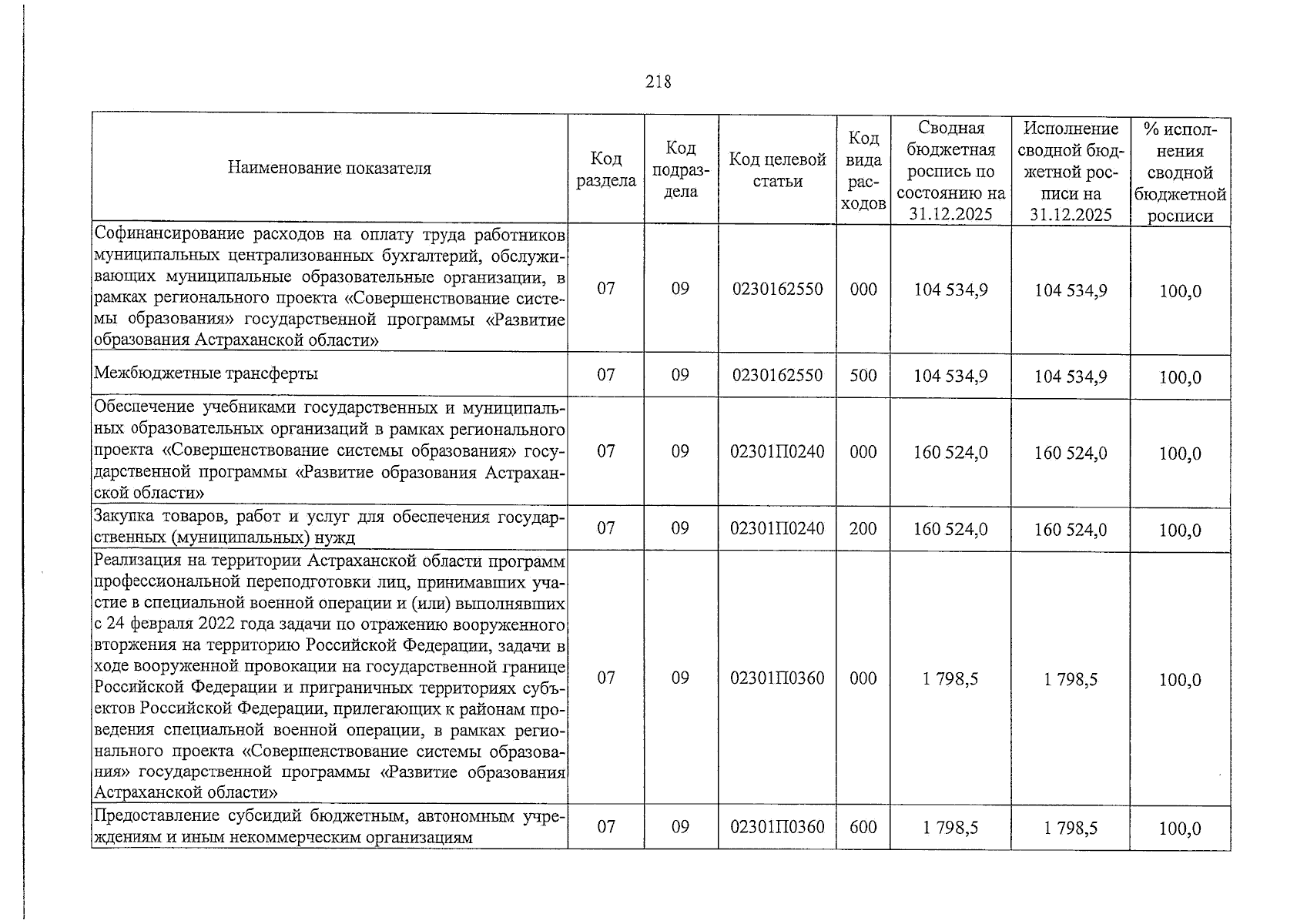 218

| Наименование показателя | Код раздела | Код подраздела | Код целевой статьи | Код вида расходов | Сводная бюджетная роспись по состоянию на 31.12.2025 | Исполнение сводной бюджетной росписи на 31.12.2025 | % исполнения сводной бюджетной росписи |
|---|---|---|---|---|---|---|---|
| Софинансирование расходов на оплату труда работников муниципальных централизованных бухгалтерий, обслуживающих муниципальные образовательные организации, в рамках регионального проекта «Совершенствование системы образования» государственной программы «Развитие образования Астраханской области» | 07 | 09 | 0230162550 | 000 | 104 534,9 | 104 534,9 | 100,0 |
| Межбюджетные трансферты | 07 | 09 | 0230162550 | 500 | 104 534,9 | 104 534,9 | 100,0 |
| Обеспечение учебниками государственных и муниципальных образовательных организаций в рамках регионального проекта «Совершенствование системы образования» государственной программы «Развитие образования Астраханской области» | 07 | 09 | 02301П0240 | 000 | 160 524,0 | 160 524,0 | 100,0 |
| Закупка товаров, работ и услуг для обеспечения государственных (муниципальных) нужд | 07 | 09 | 02301П0240 | 200 | 160 524,0 | 160 524,0 | 100,0 |
| Реализация на территории Астраханской области программ профессиональной переподготовки лиц, принимавших участие в специальной военной операции и (или) выполнявших с 24 февраля 2022 года задачи по отражению вооруженного вторжения на территорию Российской Федерации, задачи в ходе вооруженной провокации на государственной границе Российской Федерации и приграничных территориях субъектов Российской Федерации, прилегающих к районам проведения специальной военной операции, в рамках регионального проекта «Совершенствование системы образования» государственной программы «Развитие образования Астраханской области» | 07 | 09 | 02301П0360 | 000 | 1 798,5 | 1 798,5 | 100,0 |
| Предоставление субсидий бюджетным, автономным учреждениям и иным некоммерческим организациям | 07 | 09 | 02301П0360 | 600 | 1 798,5 | 1 798,5 | 100,0 |